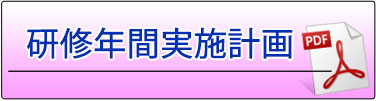 研修年間実施計画

PDF